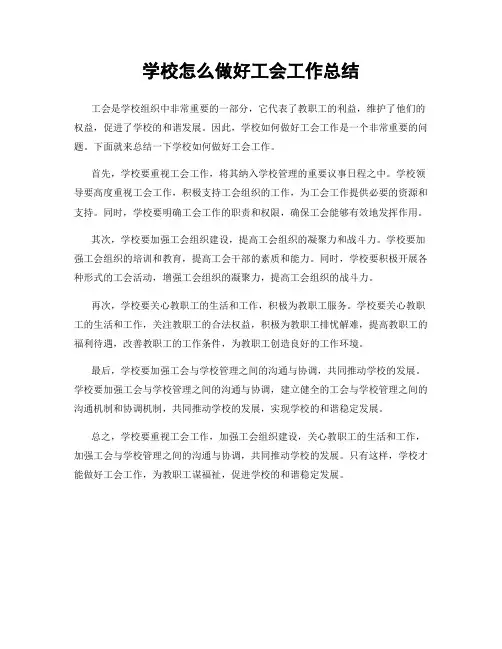 学校怎么做好工会工作总结

工会是学校组织中非常重要的一部分，它代表了教职工的利益，维护了他们的权益，促进了学校的和谐发展。因此，学校如何做好工会工作是一个非常重要的问题。下面就来总结一下学校如何做好工会工作。

首先，学校要重视工会工作，将其纳入学校管理的重要议事日程之中。学校领导要高度重视工会工作，积极支持工会组织的工作，为工会工作提供必要的资源和支持。同时，学校要明确工会工作的职责和权限，确保工会能够有效地发挥作用。

其次，学校要加强工会组织建设，提高工会组织的凝聚力和战斗力。学校要加强工会组织的培训和教育，提高工会干部的素质和能力。同时，学校要积极开展各种形式的工会活动，增强工会组织的凝聚力，提高工会组织的战斗力。

再次，学校要关心教职工的生活和工作，积极为教职工服务。学校要关心教职工的生活和工作，关注教职工的合法权益，积极为教职工排忧解难，提高教职工的福利待遇，改善教职工的工作条件，为教职工创造良好的工作环境。

最后，学校要加强工会与学校管理之间的沟通与协调，共同推动学校的发展。学校要加强工会与学校管理之间的沟通与协调，建立健全的工会与学校管理之间的沟通机制和协调机制，共同推动学校的发展，实现学校的和谐稳定发展。

总之，学校要重视工会工作，加强工会组织建设，关心教职工的生活和工作，加强工会与学校管理之间的沟通与协调，共同推动学校的发展。只有这样，学校才能做好工会工作，为教职工谋福祉，促进学校的和谐稳定发展。